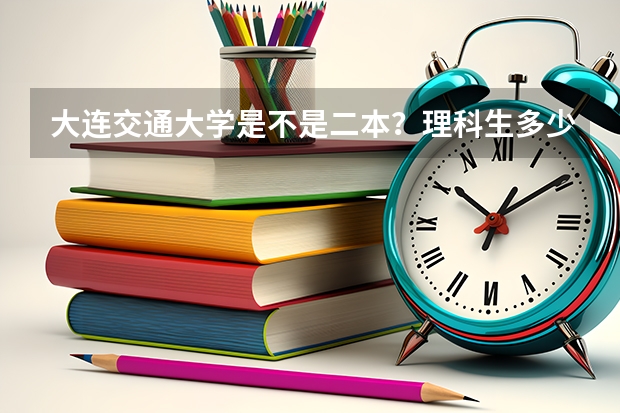 大连交通大学是不是二本？理科生多少